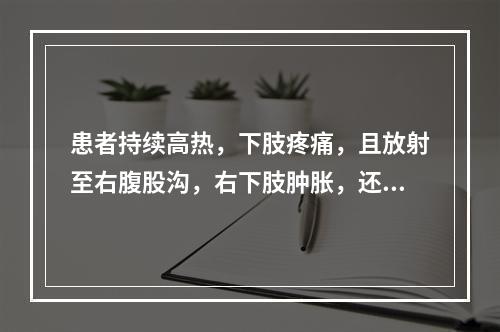 患者持续高热，下肢疼痛，且放射至右腹股沟，右下肢肿胀，还...